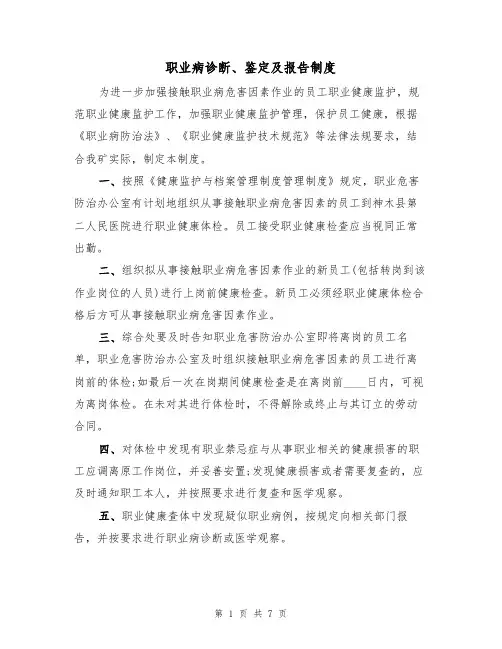 职业病诊断、鉴定及报告制度

为进一步加强接触职业病危害因素作业的员工职业健康监护，规范职业健康监护工作，加强职业健康监护管理，保护员工健康，根据《职业病防治法》、《职业健康监护技术规范》等法律法规要求，结合我矿实际，制定本制度。

一、按照《健康监护与档案管理制度管理制度》规定，职业危害防治办公室有计划地组织从事接触职业病危害因素的员工到神木县第二人民医院进行职业健康体检。员工接受职业健康检查应当视同正常出勤。

二、组织拟从事接触职业病危害因素作业的新员工(包括转岗到该作业岗位的人员)进行上岗前健康检查。新员工必须经职业健康体检合格后方可从事接触职业病危害因素作业。

三、综合处要及时告知职业危害防治办公室即将离岗的员工名单，职业危害防治办公室及时组织接触职业病危害因素的员工进行离岗前的体检;如最后一次在岗期间健康检查是在离岗前____日内，可视为离岗体检。在未对其进行体检时，不得解除或终止与其订立的劳动合同。

四、对体检中发现有职业禁忌症与从事职业相关的健康损害的职工应调离原工作岗位，并妥善安置;发现健康损害或者需要复查的，应及时通知职工本人，并按照要求进行复查和医学观察。

五、职业健康查体中发现疑似职业病例，按规定向相关部门报告，并按要求进行职业病诊断或医学观察。

第 1 页 共 7 页